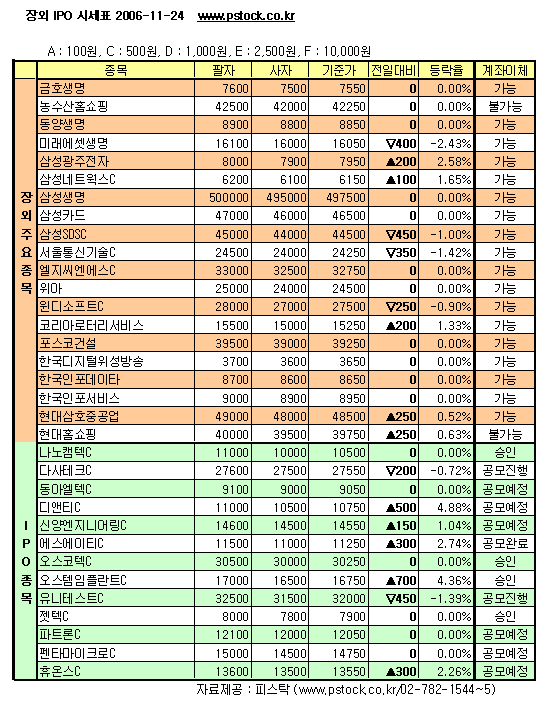 장외 IPO 시세표 2006-11-24 www.pstock.co.kr

A : 100원, C : 500원, D : 1,000원, E : 2,500원, F : 10,000원

| | 종목 | 팔자 | 사자 | 기준가 | 전일대비 | 등락율 | 계좌이체 |
|---|---|---|---|---|---|---|---|
| 장외주요종목 | 금호생명 | 7600 | 7500 | 7550 | 0 | 0.00% | 가능 |
| | 농수산홈쇼핑 | 42500 | 42000 | 42250 | 0 | 0.00% | 불가능 |
| | 동양생명 | 8900 | 8800 | 8850 | 0 | 0.00% | 가능 |
| | 미래에셋생명 | 16100 | 16000 | 16050 | ▽400 | -2.43% | 가능 |
| | 삼성광주전자 | 8000 | 7900 | 7950 | ▲200 | 2.58% | 가능 |
| | 삼성네트웍스C | 6200 | 6100 | 6150 | ▲100 | 1.65% | 가능 |
| | 삼성생명 | 500000 | 495000 | 497500 | 0 | 0.00% | 가능 |
| | 삼성카드 | 47000 | 46000 | 46500 | 0 | 0.00% | 가능 |
| | 삼성SDSC | 45000 | 44000 | 44500 | ▽450 | -1.00% | 가능 |
| | 서울통신기술C | 24500 | 24000 | 24250 | ▽350 | -1.42% | 가능 |
| | 엘지씨엔에스C | 33000 | 32500 | 32750 | 0 | 0.00% | 가능 |
| | 위아 | 25000 | 24000 | 24500 | 0 | 0.00% | 가능 |
| | 윈디소프트C | 28000 | 27000 | 27500 | ▽250 | -0.90% | 가능 |
| | 코리아로터리서비스 | 15500 | 15000 | 15250 | ▲200 | 1.33% | 가능 |
| | 포스코건설 | 39500 | 39000 | 39250 | 0 | 0.00% | 가능 |
| | 한국디지털위성방송 | 3700 | 3600 | 3650 | 0 | 0.00% | 가능 |
| | 한국인포데이타 | 8700 | 8600 | 8650 | 0 | 0.00% | 가능 |
| | 한국인포서비스 | 9000 | 8900 | 8950 | 0 | 0.00% | 가능 |
| | 현대삼호중공업 | 49000 | 48000 | 48500 | ▲250 | 0.52% | 가능 |
| | 현대홈쇼핑 | 40000 | 39500 | 39750 | ▲250 | 0.63% | 불가능 |
| IPO종목 | 나노캠텍C | 11000 | 10000 | 10500 | 0 | 0.00% | 승인 |
| | 다사테크C | 27600 | 27500 | 27550 | ▽200 | -0.72% | 공모진행 |
| | 동아엘텍C | 9100 | 9000 | 9050 | 0 | 0.00% | 공모예정 |
| | 디앤티C | 11000 | 10500 | 10750 | ▲500 | 4.88% | 공모예정 |
| | 신양엔지니어링C | 14600 | 14500 | 14550 | ▲150 | 1.04% | 공모예정 |
| | 에스에이티C | 11500 | 11000 | 11250 | ▲300 | 2.74% | 공모완료 |
| | 오스코텍C | 30500 | 30000 | 30250 | 0 | 0.00% | 승인 |
| | 오스템임플란트C | 17000 | 16500 | 16750 | ▲700 | 4.36% | 승인 |
| | 유니테스트C | 32500 | 31500 | 32000 | ▽450 | -1.39% | 공모진행 |
| | 젯텍C | 8000 | 7800 | 7900 | 0 | 0.00% | 승인 |
| | 파트론C | 12100 | 12000 | 12050 | 0 | 0.00% | 공모예정 |
| | 펜타마이크로C | 15000 | 14500 | 14750 | 0 | 0.00% | 공모예정 |
| | 휴온스C | 13600 | 13500 | 13550 | ▲300 | 2.26% | 공모예정 |

자료제공 : 피스탁 (www.pstock.co.kr/02-782-1544~5)